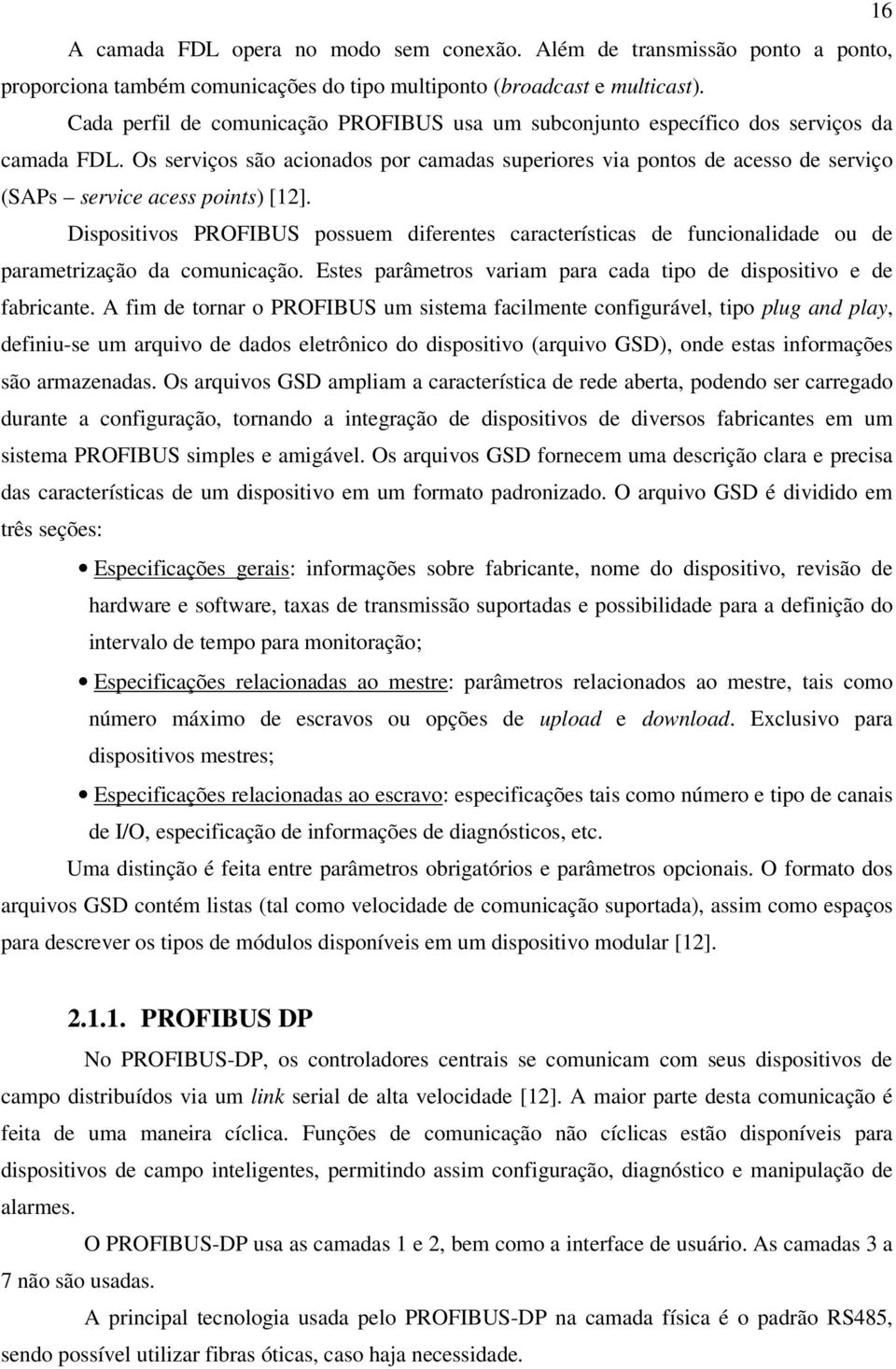 16

A camada FDL opera no modo sem conexão. Além de transmissão ponto a ponto, proporciona também comunicações do tipo multiponto (broadcast e multicast).

Cada perfil de comunicação PROFIBUS usa um subconjunto específico dos serviços da camada FDL. Os serviços são acionados por camadas superiores via pontos de acesso de serviço (SAPs – service acess points) [12].

Dispositivos PROFIBUS possuem diferentes características de funcionalidade ou de parametrização da comunicação. Estes parâmetros variam para cada tipo de dispositivo e de fabricante. A fim de tornar o PROFIBUS um sistema facilmente configurável, tipo plug and play, definiu-se um arquivo de dados eletrônico do dispositivo (arquivo GSD), onde estas informações são armazenadas. Os arquivos GSD ampliam a característica de rede aberta, podendo ser carregado durante a configuração, tornando a integração de dispositivos de diversos fabricantes em um sistema PROFIBUS simples e amigável. Os arquivos GSD fornecem uma descrição clara e precisa das características de um dispositivo em um formato padronizado. O arquivo GSD é dividido em três seções:

• Especificações gerais: informações sobre fabricante, nome do dispositivo, revisão de hardware e software, taxas de transmissão suportadas e possibilidade para a definição do intervalo de tempo para monitoração;

• Especificações relacionadas ao mestre: parâmetros relacionados ao mestre, tais como número máximo de escravos ou opções de upload e download. Exclusivo para dispositivos mestres;

• Especificações relacionadas ao escravo: especificações tais como número e tipo de canais de I/O, especificação de informações de diagnósticos, etc.

Uma distinção é feita entre parâmetros obrigatórios e parâmetros opcionais. O formato dos arquivos GSD contém listas (tal como velocidade de comunicação suportada), assim como espaços para descrever os tipos de módulos disponíveis em um dispositivo modular [12].

2.1.1. PROFIBUS DP

No PROFIBUS-DP, os controladores centrais se comunicam com seus dispositivos de campo distribuídos via um link serial de alta velocidade [12]. A maior parte desta comunicação é feita de uma maneira cíclica. Funções de comunicação não cíclicas estão disponíveis para dispositivos de campo inteligentes, permitindo assim configuração, diagnóstico e manipulação de alarmes.

O PROFIBUS-DP usa as camadas 1 e 2, bem como a interface de usuário. As camadas 3 a 7 não são usadas.

A principal tecnologia usada pelo PROFIBUS-DP na camada física é o padrão RS485, sendo possível utilizar fibras óticas, caso haja necessidade.